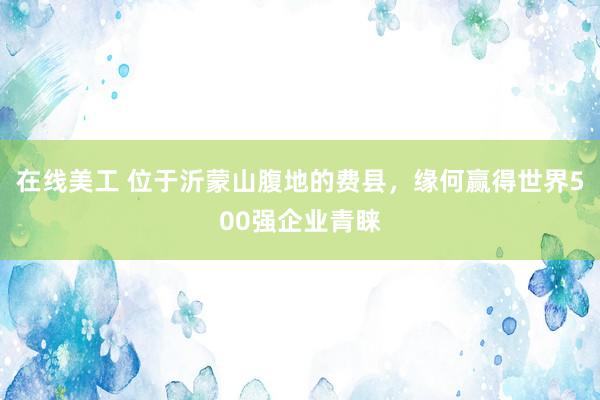 在线美工 位于沂蒙山腹地的费县，缘何赢得世界500强企业青睐